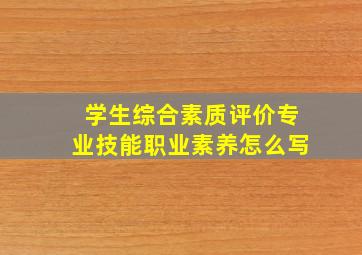 学生综合素质评价专业技能职业素养怎么写